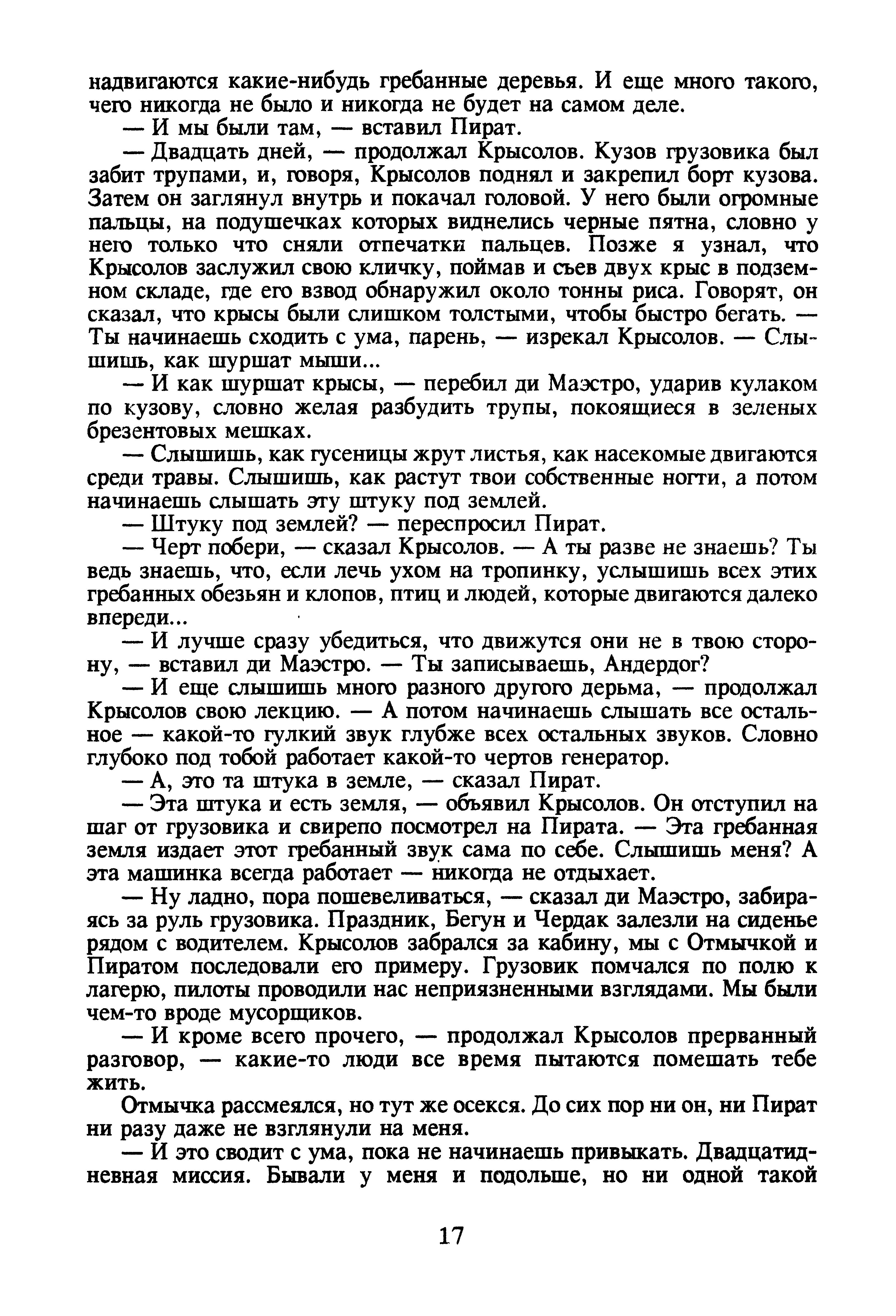 надвигаются какие-нибудь гребанные деревья. И еще много такого, чего никогда не было и никогда не будет на самом деле.

— И мы были там, — вставил Пират.

— Двадцать дней, — продолжал Крысолов. Кузов грузовика был забит трупами, и, говоря, Крысолов поднял и закрепил борт кузова. Затем он заглянул внутрь и покачал головой. У него были огромные пальцы, на подушечках которых виднелись черные пятна, словно у него только что сняли отпечатки пальцев. Позже я узнал, что Крысолов заслужил свою кличку, поймав и съев двух крыс в подземном складе, где его взвод обнаружил около тонны риса. Говорят, он сказал, что крысы были слишком толстыми, чтобы быстро бегать. — Ты начинаешь сходить с ума, парень, — изрекал Крысолов. — Слышишь, как шуршат мыши...

— И как шуршат крысы, — перебил ди Маэстро, ударив кулаком по кузову, словно желая разбудить трупы, покоящиеся в зеленых брезентовых мешках.

— Слышишь, как гусеницы жрут листья, как насекомые двигаются среди травы. Слышишь, как растут твои собственные ногти, а потом начинаешь слышать эту штуку под землей.

— Штуку под землей? — переспросил Пират.

— Черт побери, — сказал Крысолов. — А ты разве не знаешь? Ты ведь знаешь, что, если лечь ухом на тропинку, услышишь всех этих гребанных обезьян и клопов, птиц и людей, которые двигаются далеко впереди...

— И лучше сразу убедиться, что движутся они не в твою сторону, — вставил ди Маэстро. — Ты записываешь, Андердог?

— И еще слышишь много разного другого дерьма, — продолжал Крысолов свою лекцию. — А потом начинаешь слышать все остальное — какой-то гулкий звук глубже всех остальных звуков. Словно глубоко под тобой работает какой-то чертов генератор.

— А, это та штука в земле, — сказал Пират.

— Эта штука и есть земля, — объявил Крысолов. Он отступил на шаг от грузовика и свирепо посмотрел на Пирата. — Эта гребанная земля издает этот гребанный звук сама по себе. Слышишь меня? А эта машинка всегда работает — никогда не отдыхает.

— Ну ладно, пора пошевеливаться, — сказал ди Маэстро, забираясь за руль грузовика. Праздник, Бегун и Чердак залезли на сиденье рядом с водителем. Крысолов забрался за кабину, мы с Отмычкой и Пиратом последовали его примеру. Грузовик помчался по полю к лагерю, пилоты проводили нас неприязненными взглядами. Мы были чем-то вроде мусорщиков.

— И кроме всего прочего, — продолжал Крысолов прерванный разговор, — какие-то люди все время пытаются помешать тебе жить.

Отмычка рассмеялся, но тут же осекся. До сих пор ни он, ни Пират ни разу даже не взглянули на меня.

— И это сводит с ума, пока не начинаешь привыкать. Двадцатидневная миссия. Бывали у меня и подольше, но ни одной такой

17